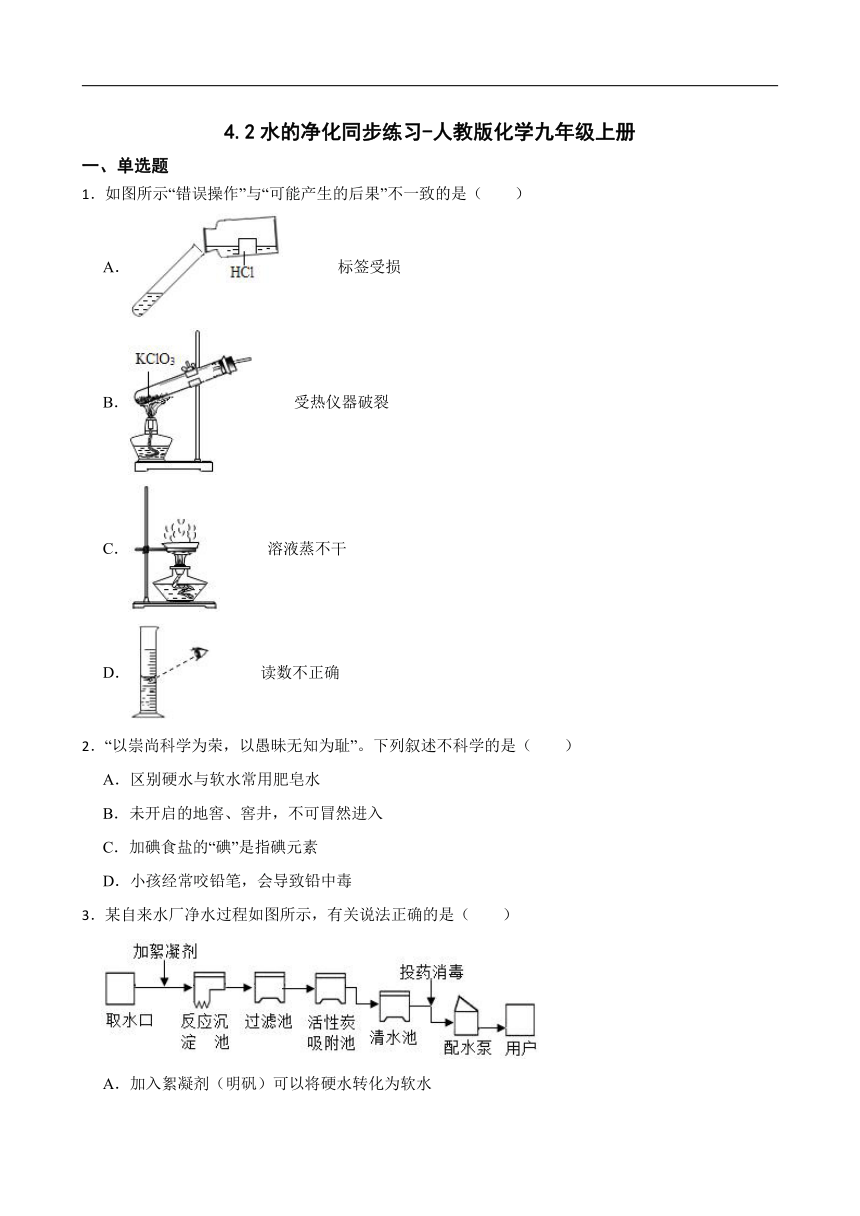 4.2 水的净化同步练习-人教版化学九年级上册

一、单选题

1．如图所示“错误操作”与“可能产生的后果”不一致的是（　　）

A. HCl 标签受损

B. $KClO_3$ 受热仪器破裂

C. 溶液蒸不干

D. 读数不正确

2．“以崇尚科学为荣，以愚昧无知为耻”。下列叙述不科学的是（　　）

A．区别硬水与软水常用肥皂水

B．未开启的地窖、窖井，不可冒然进入

C．加碘食盐的“碘”是指碘元素

D．小孩经常咬铅笔，会导致铅中毒

3．某自来水厂净水过程如图所示，有关说法正确的是（　　）

加絮凝剂 取水口 反应沉淀池 过滤池 活性炭吸附池 清水池 投药消毒 配水泵 用户

A．加入絮凝剂（明矾）可以将硬水转化为软水